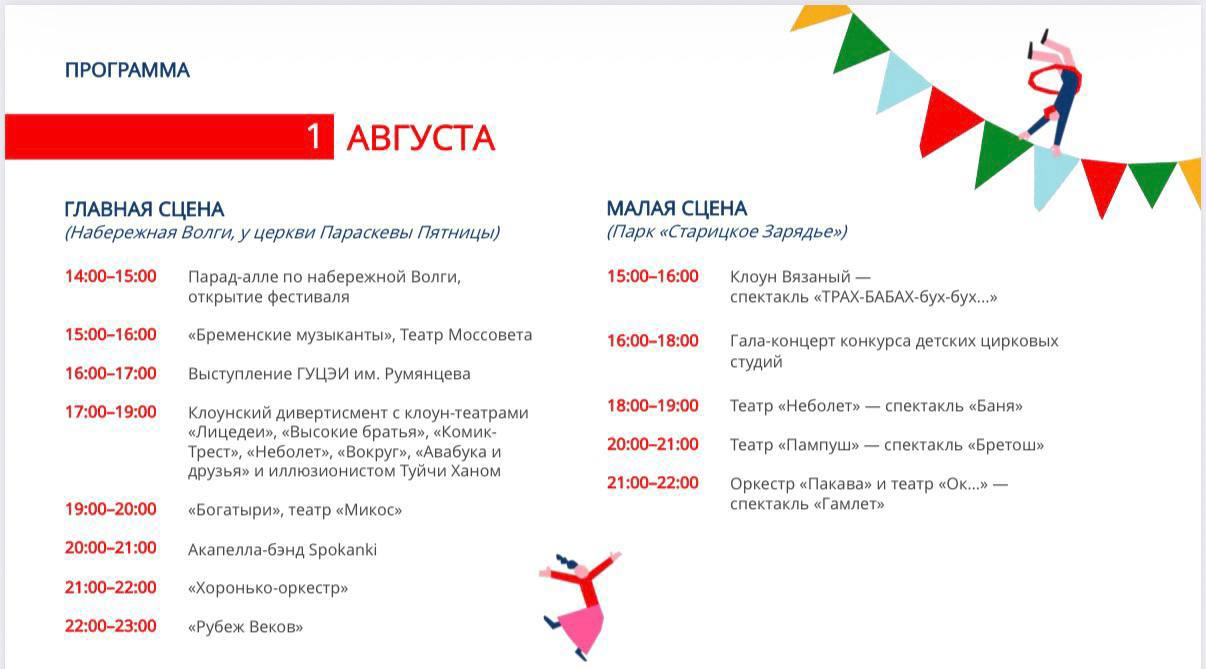 ПРОГРАММА

1 АВГУСТА

ГЛАВНАЯ СЦЕНА
(Набережная Волги, у церкви Параскевы Пятницы)

14:00–15:00 Парад-алле по набережной Волги, открытие фестиваля

15:00–16:00 «Бременские музыканты», Театр Моссовета

16:00–17:00 Выступление ГУЦЭИ им. Румянцева

17:00–19:00 Клоунский дивертисмент с клоун-театрами «Лицедеи», «Высокие братья», «Комик-Трест», «Неболет», «Вокруг», «Авабука и друзья» и иллюзионистом Туйчи Ханом

19:00–20:00 «Богатыри», театр «Микос»

20:00–21:00 Акапелла-бэнд Spokanki

21:00–22:00 «Хоронько-оркестр»

22:00–23:00 «Рубеж Веков»

МАЛАЯ СЦЕНА
(Парк «Старицкое Зарядье»)

15:00–16:00 Клоун Вязаный — спектакль «ТРАХ-БАБАХ-бух-бух...»

16:00–18:00 Гала-концерт конкурса детских цирковых студий

18:00–19:00 Театр «Неболет» — спектакль «Баня»

20:00–21:00 Театр «Пампуш» — спектакль «Бретош»

21:00–22:00 Оркестр «Пакава» и театр «Ок...» — спектакль «Гамлет»